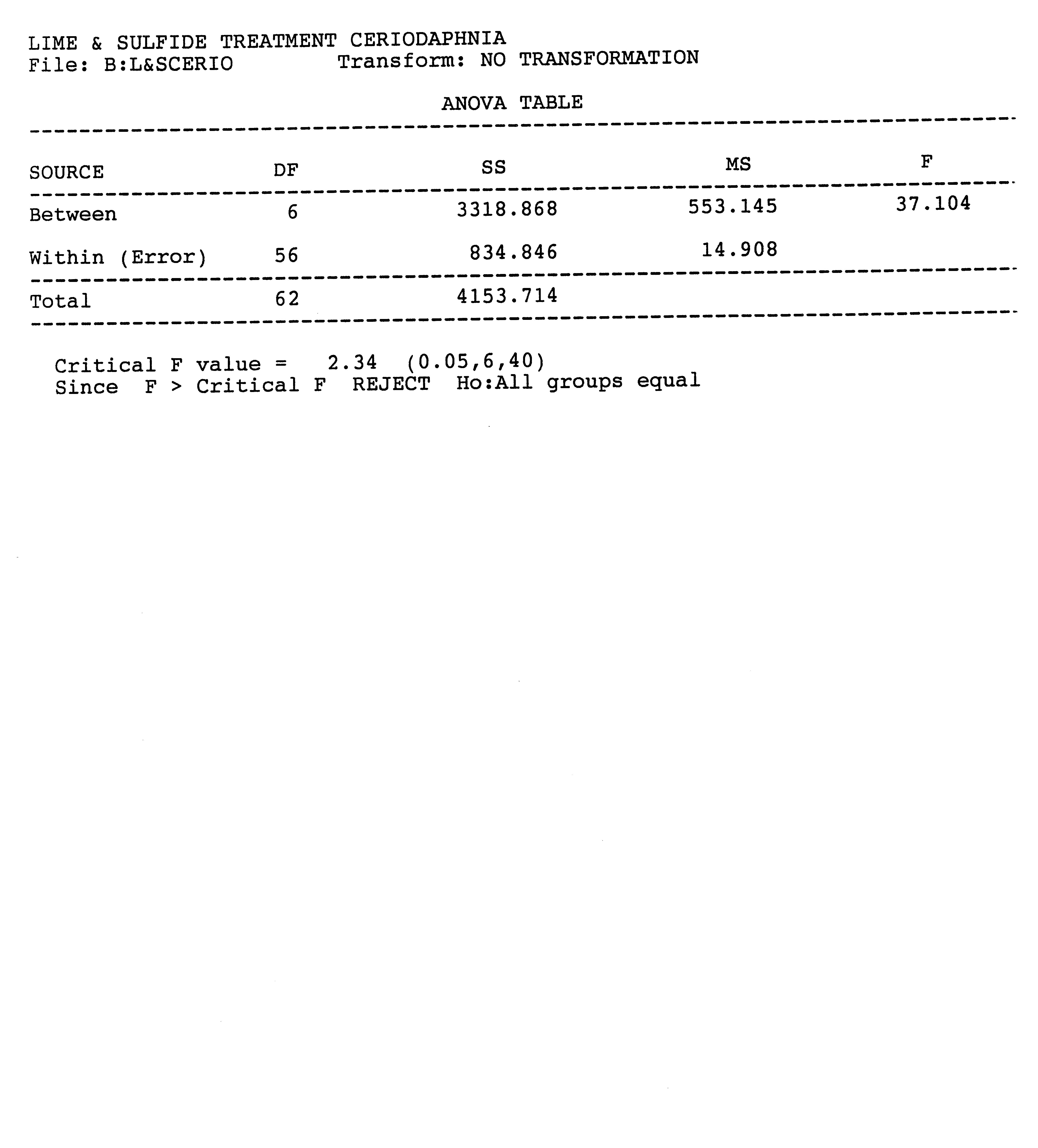 LIME & SULFIDE TREATMENT CERIODAPHNIA
File: B:L&SCERIO Transform: NO TRANSFORMATION

ANOVA TABLE

| SOURCE | DF | SS | MS | F |
|---|---|---|---|---|
| Between | 6 | 3318.868 | 553.145 | 37.104 |
| Within (Error) | 56 | 834.846 | 14.908 | |
| Total | 62 | 4153.714 | | |

Critical F value = 2.34 (0.05,6,40)
Since F > Critical F REJECT Ho:All groups equal